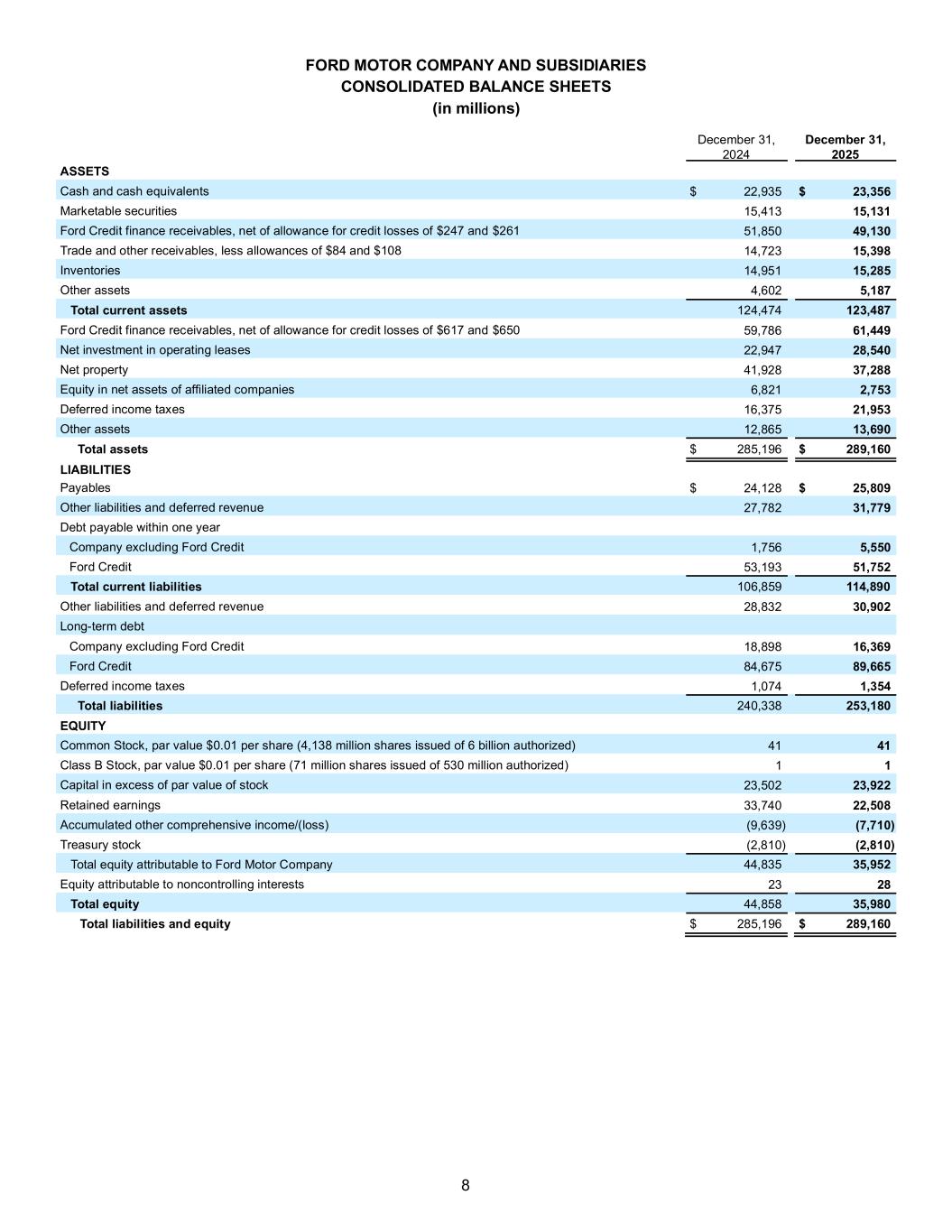 FORD MOTOR COMPANY AND SUBSIDIARIES
CONSOLIDATED BALANCE SHEETS
(in millions)

| | December 31, 2024 | December 31, 2025 |
|---|---|---|
| ASSETS | | |
| Cash and cash equivalents | $ 22,935 | $ 23,356 |
| Marketable securities | 15,413 | 15,131 |
| Ford Credit finance receivables, net of allowance for credit losses of \$247 and \$261 | 51,850 | 49,130 |
| Trade and other receivables, less allowances of \$84 and \$108 | 14,723 | 15,398 |
| Inventories | 14,951 | 15,285 |
| Other assets | 4,602 | 5,187 |
| Total current assets | 124,474 | 123,487 |
| Ford Credit finance receivables, net of allowance for credit losses of \$617 and \$650 | 59,786 | 61,449 |
| Net investment in operating leases | 22,947 | 28,540 |
| Net property | 41,928 | 37,288 |
| Equity in net assets of affiliated companies | 6,821 | 2,753 |
| Deferred income taxes | 16,375 | 21,953 |
| Other assets | 12,865 | 13,690 |
| Total assets | $ 285,196 | $ 289,160 |
| LIABILITIES | | |
| Payables | $ 24,128 | $ 25,809 |
| Other liabilities and deferred revenue | 27,782 | 31,779 |
| Debt payable within one year | | |
| Company excluding Ford Credit | 1,756 | 5,550 |
| Ford Credit | 53,193 | 51,752 |
| Total current liabilities | 106,859 | 114,890 |
| Other liabilities and deferred revenue | 28,832 | 30,902 |
| Long-term debt | | |
| Company excluding Ford Credit | 18,898 | 16,369 |
| Ford Credit | 84,675 | 89,665 |
| Deferred income taxes | 1,074 | 1,354 |
| Total liabilities | 240,338 | 253,180 |
| EQUITY | | |
| Common Stock, par value \$0.01 per share (4,138 million shares issued of 6 billion authorized) | 41 | 41 |
| Class B Stock, par value \$0.01 per share (71 million shares issued of 530 million authorized) | 1 | 1 |
| Capital in excess of par value of stock | 23,502 | 23,922 |
| Retained earnings | 33,740 | 22,508 |
| Accumulated other comprehensive income/(loss) | (9,639) | (7,710) |
| Treasury stock | (2,810) | (2,810) |
| Total equity attributable to Ford Motor Company | 44,835 | 35,952 |
| Equity attributable to noncontrolling interests | 23 | 28 |
| Total equity | 44,858 | 35,980 |
| Total liabilities and equity | $ 285,196 | $ 289,160 |

8